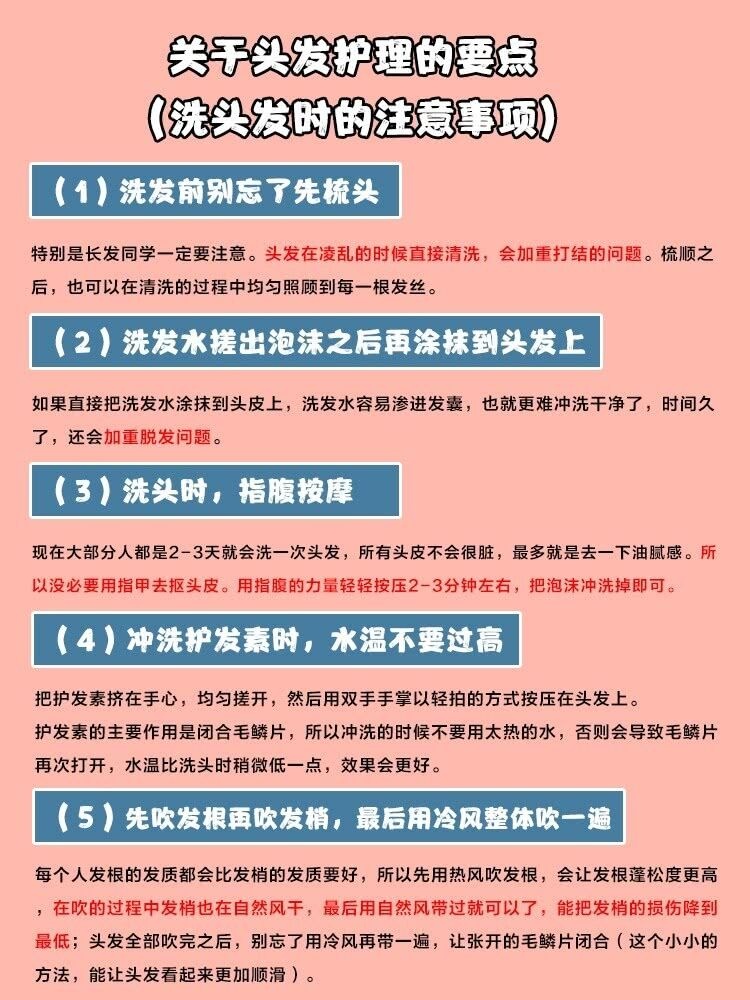 关于头发护理的要点
（洗头发时的注意事项）

（1）洗发前别忘了先梳头

特别是长发同学一定要注意。头发在凌乱的时候直接清洗，会加重打结的问题。梳顺之后，也可以在清洗的过程中均匀照顾到每一根发丝。

（2）洗发水搓出泡沫之后再涂抹到头发上

如果直接把洗发水涂抹到头皮上，洗发水容易渗进发囊，也就更难冲洗干净了，时间久了，还会加重脱发问题。

（3）洗头时，指腹按摩

现在大部分人都是2-3天就会洗一次头发，所有头皮不会很脏，最多就是去一下油腻感。所以没必要用指甲去抠头皮。用指腹的力量轻轻按压2-3分钟左右，把泡沫冲洗掉即可。

（4）冲洗护发素时，水温不要过高

把护发素挤在手心，均匀搓开，然后用双手手掌以轻拍的方式按压在头发上。
护发素的主要作用是闭合毛鳞片，所以冲洗的时候不要用太热的水，否则会导致毛鳞片再次打开，水温比洗头时稍微低一点，效果会更好。

（5）先吹发根再吹发梢，最后用冷风整体吹一遍

每个人发根的发质都会比发梢的发质要好，所以先用热风吹发根，会让发根蓬松度更高，在吹的过程中发梢也在自然风干，最后用自然风带过就可以了，能把发梢的损伤降到最低；头发全部吹完之后，别忘了用冷风再带一遍，让张开的毛鳞片闭合（这个小小的方法，能让头发看起来更加顺滑）。